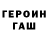 ГЕРОИН
ГАШ